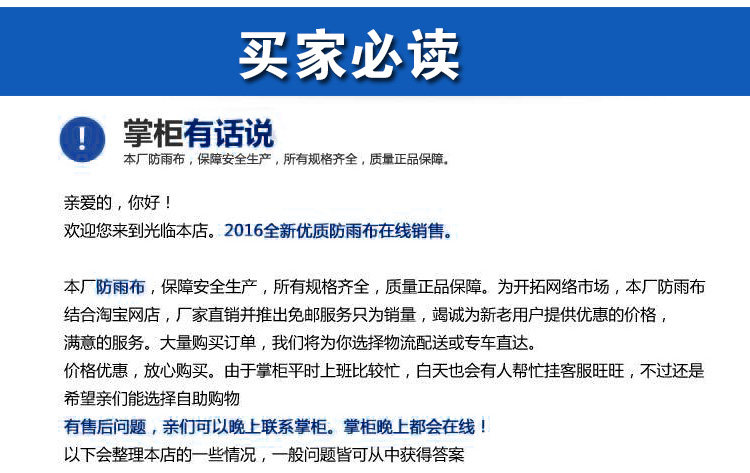 买家必读

!

掌柜有话说

本厂防雨布，保障安全生产，所有规格齐全，质量正品保障。

亲爱的，你好！
欢迎您来到光临本店。2016全新优质防雨布在线销售。

本厂防雨布，保障安全生产，所有规格齐全，质量正品保障。为开拓网络市场，本厂防雨布结合淘宝网店，厂家直销并推出免邮服务只为销量，竭诚为新老用户提供优惠的价格，满意的服务。大量购买订单，我们将为你选择物流配送或专车直达。
价格优惠，放心购买。由于掌柜平时上班比较忙，白天也会有人帮忙挂客服旺旺，不过还是希望亲们能选择自助购物
有售后问题，亲们可以晚上联系掌柜。掌柜晚上都会在线！
以下会整理本店的一些情况，一般问题皆可从中获得答案